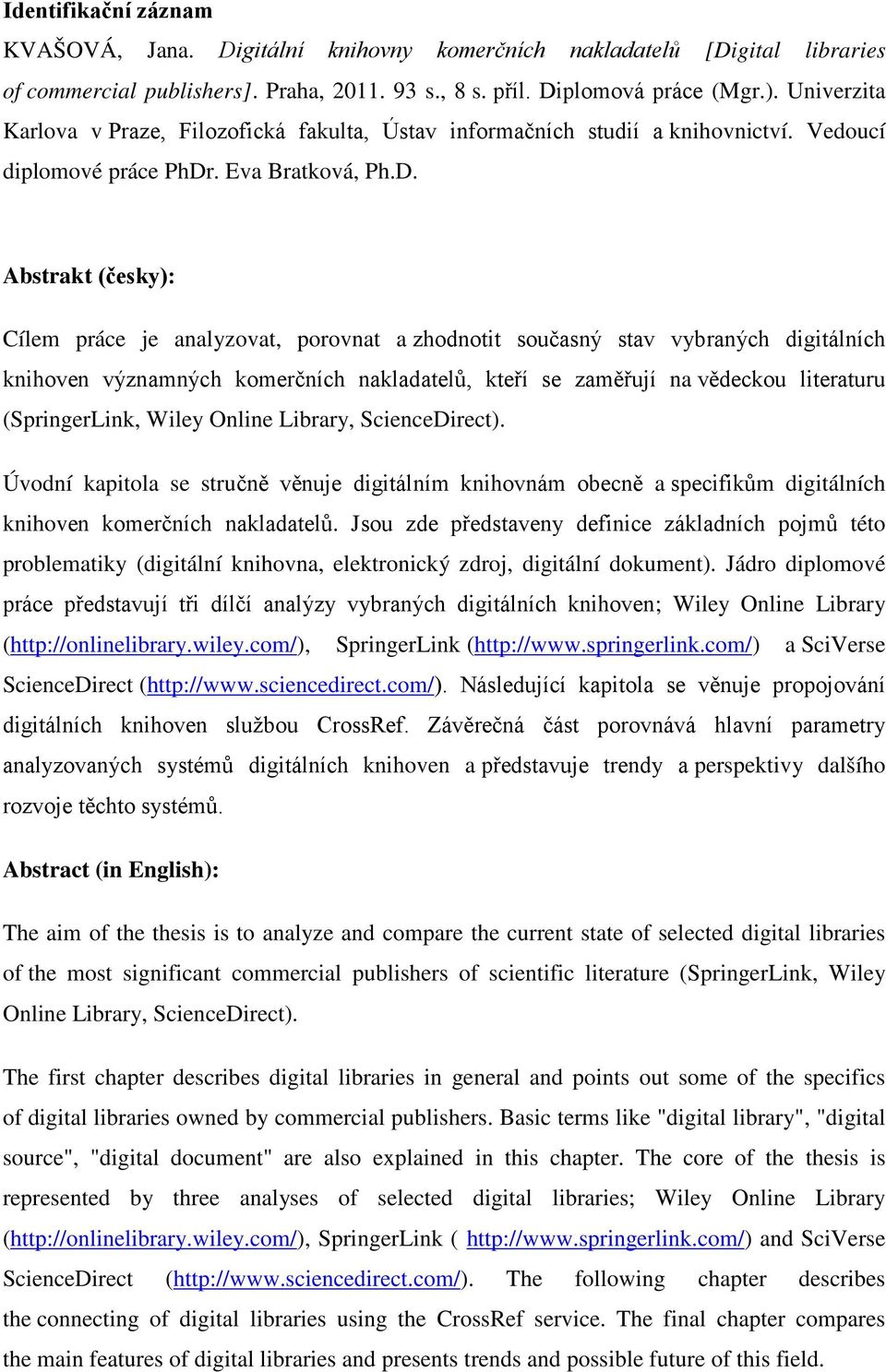 Identifikační záznam

KVAŠOVÁ, Jana. Digitální knihovny komerčních nakladatelů [Digital libraries of commercial publishers]. Praha, 2011. 93 s., 8 s. příl. Diplomová práce (Mgr.). Univerzita Karlova v Praze, Filozofická fakulta, Ústav informačních studií a knihovnictví. Vedoucí diplomové práce PhDr. Eva Bratková, Ph.D.

Abstrakt (česky):

Cílem práce je analyzovat, porovnat a zhodnotit současný stav vybraných digitálních knihoven významných komerčních nakladatelů, kteří se zaměřují na vědeckou literaturu (SpringerLink, Wiley Online Library, ScienceDirect).

Úvodní kapitola se stručně věnuje digitálním knihovnám obecně a specifikům digitálních knihoven komerčních nakladatelů. Jsou zde představeny definice základních pojmů této problematiky (digitální knihovna, elektronický zdroj, digitální dokument). Jádro diplomové práce představují tři dílčí analýzy vybraných digitálních knihoven; Wiley Online Library (http://onlinelibrary.wiley.com/), SpringerLink (http://www.springerlink.com/) a SciVerse ScienceDirect (http://www.sciencedirect.com/). Následující kapitola se věnuje propojování digitálních knihoven službou CrossRef. Závěrečná část porovnává hlavní parametry analyzovaných systémů digitálních knihoven a představuje trendy a perspektivy dalšího rozvoje těchto systémů.

Abstract (in English):

The aim of the thesis is to analyze and compare the current state of selected digital libraries of the most significant commercial publishers of scientific literature (SpringerLink, Wiley Online Library, ScienceDirect).

The first chapter describes digital libraries in general and points out some of the specifics of digital libraries owned by commercial publishers. Basic terms like "digital library", "digital source", "digital document" are also explained in this chapter. The core of the thesis is represented by three analyses of selected digital libraries; Wiley Online Library (http://onlinelibrary.wiley.com/), SpringerLink ( http://www.springerlink.com/) and SciVerse ScienceDirect (http://www.sciencedirect.com/). The following chapter describes the connecting of digital libraries using the CrossRef service. The final chapter compares the main features of digital libraries and presents trends and possible future of this field.